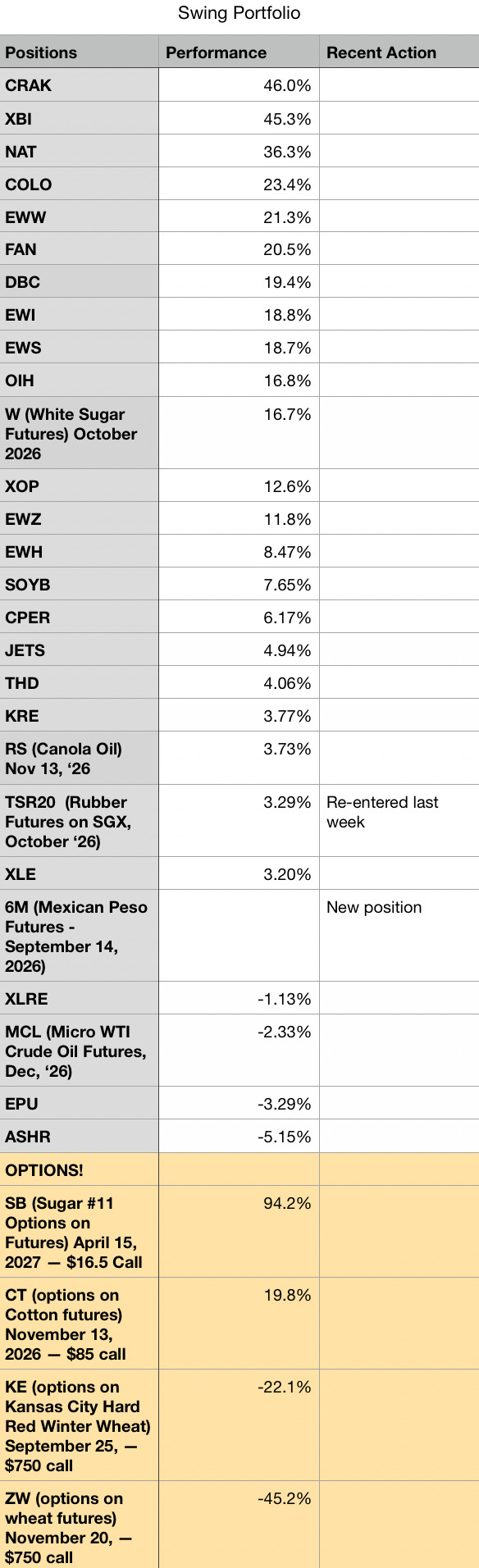 Swing Portfolio

| Positions | Performance | Recent Action |
|---|---|---|
| CRAK | 46.0% | |
| XBI | 45.3% | |
| NAT | 36.3% | |
| COLO | 23.4% | |
| EWW | 21.3% | |
| FAN | 20.5% | |
| DBC | 19.4% | |
| EWI | 18.8% | |
| EWS | 18.7% | |
| OIH | 16.8% | |
| W (White Sugar Futures) October 2026 | 16.7% | |
| XOP | 12.6% | |
| EWZ | 11.8% | |
| EWH | 8.47% | |
| SOYB | 7.65% | |
| CPER | 6.17% | |
| JETS | 4.94% | |
| THD | 4.06% | |
| KRE | 3.77% | |
| RS (Canola Oil) Nov 13, '26 | 3.73% | |
| TSR20 (Rubber Futures on SGX, October '26) | 3.29% | Re-entered last week |
| XLE | 3.20% | |
| 6M (Mexican Peso Futures - September 14, 2026) | | New position |
| XLRE | -1.13% | |
| MCL (Micro WTI Crude Oil Futures, Dec, '26) | -2.33% | |
| EPU | -3.29% | |
| ASHR | -5.15% | |
| OPTIONS! | | |
| SB (Sugar #11 Options on Futures) April 15, 2027 — $16.5 Call | 94.2% | |
| CT (options on Cotton futures) November 13, 2026 — $85 call | 19.8% | |
| KE (options on Kansas City Hard Red Winter Wheat) September 25, — $750 call | -22.1% | |
| ZW (options on wheat futures) November 20, — $750 call | -45.2% | |